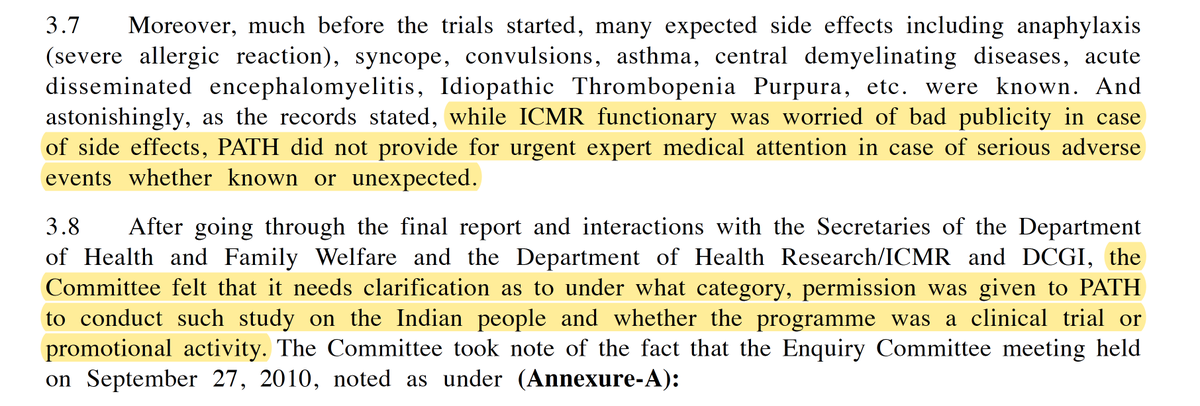 3.7 Moreover, much before the trials started, many expected side effects including anaphylaxis (severe allergic reaction), syncope, convulsions, asthma, central demyelinating diseases, acute disseminated encephalomyelitis, Idiopathic Thrombopenia Purpura, etc. were known. And astonishingly, as the records stated, while ICMR functionary was worried of bad publicity in case of side effects, PATH did not provide for urgent expert medical attention in case of serious adverse events whether known or unexpected.

3.8 After going through the final report and interactions with the Secretaries of the Department of Health and Family Welfare and the Department of Health Research/ICMR and DCGI, the Committee felt that it needs clarification as to under what category, permission was given to PATH to conduct such study on the Indian people and whether the programme was a clinical trial or promotional activity. The Committee took note of the fact that the Enquiry Committee meeting held on September 27, 2010, noted as under (Annexure-A):